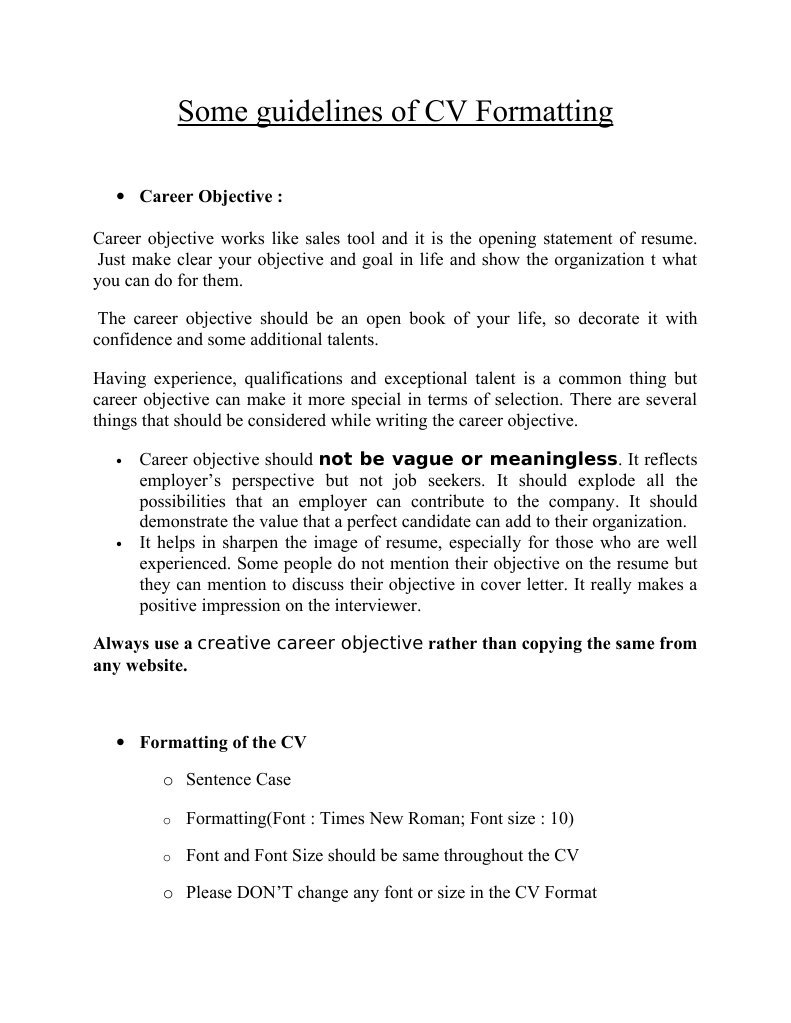 Some guidelines of CV Formatting

• Career Objective :

Career objective works like sales tool and it is the opening statement of resume. Just make clear your objective and goal in life and show the organization t what you can do for them.

The career objective should be an open book of your life, so decorate it with confidence and some additional talents.

Having experience, qualifications and exceptional talent is a common thing but career objective can make it more special in terms of selection. There are several things that should be considered while writing the career objective.

• Career objective should not be vague or meaningless. It reflects employer's perspective but not job seekers. It should explode all the possibilities that an employer can contribute to the company. It should demonstrate the value that a perfect candidate can add to their organization.
• It helps in sharpen the image of resume, especially for those who are well experienced. Some people do not mention their objective on the resume but they can mention to discuss their objective in cover letter. It really makes a positive impression on the interviewer.

Always use a creative career objective rather than copying the same from any website.

• Formatting of the CV
o Sentence Case
o Formatting(Font : Times New Roman; Font size : 10)
o Font and Font Size should be same throughout the CV
o Please DON'T change any font or size in the CV Format